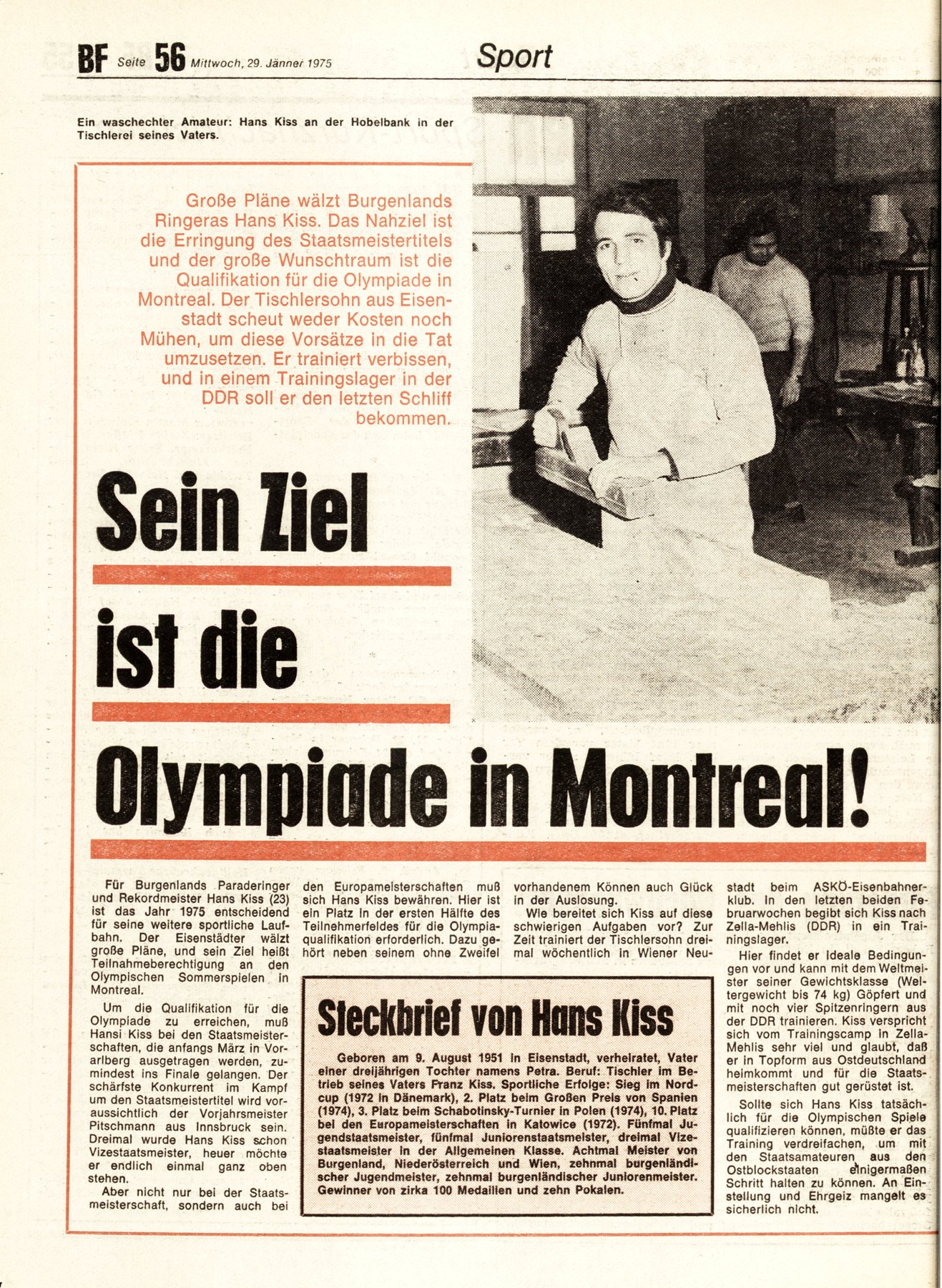 BF Seite 56 Mittwoch, 29. Jänner 1975

Sport

Ein waschechter Amateur: Hans Kiss an der Hobelbank in der Tischlerei seines Vaters.

Große Pläne wälzt Burgenlands Ringeras Hans Kiss. Das Nahziel ist die Erringung des Staatsmeistertitels und der große Wunschtraum ist die Qualifikation für die Olympiade in Montreal. Der Tischlersohn aus Eisenstadt scheut weder Kosten noch Mühen, um diese Vorsätze in die Tat umzusetzen. Er trainiert verbissen, und in einem Trainingslager in der DDR soll er den letzten Schliff bekommen.

Sein Ziel ist die Olympiade in Montreal!

Für Burgenlands Paraderinger und Rekordmeister Hans Kiss (23) ist das Jahr 1975 entscheidend für seine weitere sportliche Laufbahn. Der Eisenstädter wälzt große Pläne, und sein Ziel heißt Teilnahmeberechtigung an den Olympischen Sommerspielen in Montreal.

Um die Qualifikation für die Olympiade zu erreichen, muß Hansi Kiss bei den Staatsmeisterschaften, die anfangs März in Vorarlberg ausgetragen werden, zumindest ins Finale gelangen. Der schärfste Konkurrent im Kampf um den Staatsmeistertitel wird voraussichtlich der Vorjahrsmeister Pitschmann aus Innsbruck sein. Dreimal wurde Hans Kiss schon Vizestaatsmeister, heuer möchte er endlich einmal ganz oben stehen.

Aber nicht nur bei der Staatsmeisterschaft, sondern auch bei den Europameisterschaften muß sich Hans Kiss bewähren. Hier ist ein Platz in der ersten Hälfte des Teilnehmerfeldes für die Olympiaqualifikation erforderlich. Dazu gehört neben seinem ohne Zweifel vorhandenem Können auch Glück in der Auslosung.

Wie bereitet sich Kiss auf diese schwierigen Aufgaben vor? Zur Zeit trainiert der Tischlersohn dreimal wöchentlich in Wiener Neustadt beim ASKÖ-Eisenbahnerklub. In den letzten beiden Februarwochen begibt sich Kiss nach Zella-Mehlis (DDR) in ein Trainingslager.

Hier findet er ideale Bedingungen vor und kann mit dem Weltmeister seiner Gewichtsklasse (Weltergewicht bis 74 kg) Göpfert und mit noch vier Spitzenringern aus der DDR trainieren. Kiss verspricht sich vom Trainingscamp in Zella-Mehlis sehr viel und glaubt, daß er in Topform aus Ostdeutschland heimkommt und für die Staatsmeisterschaften gut gerüstet ist.

Sollte sich Hans Kiss tatsächlich für die Olympischen Spiele qualifizieren können, müßte er das Training verdreifachen, um mit den Staatsamateuren aus den Ostblockstaaten einigermaßen Schritt halten zu können. An Einstellung und Ehrgeiz mangelt es sicherlich nicht.

Steckbrief von Hans Kiss

Geboren am 9. August 1951 in Eisenstadt, verheiratet, Vater einer dreijährigen Tochter namens Petra. Beruf: Tischler im Betrieb seines Vaters Franz Kiss. Sportliche Erfolge: Sieg im Nordcup (1972 in Dänemark), 2. Platz beim Großen Preis von Spanien (1974), 3. Platz beim Schabotinsky-Turnier in Polen (1974), 10. Platz bei den Europameisterschaften in Katowice (1972). Fünfmal Jugendstaatsmeister, fünfmal Juniorenstaatsmeister, dreimal Vizestaatsmeister in der Allgemeinen Klasse. Achtmal Meister von Burgenland, Niederösterreich und Wien, zehnmal burgenländischer Jugendmeister, zehnmal burgenländischer Juniorenmeister. Gewinner von zirka 100 Medaillen und zehn Pokalen.